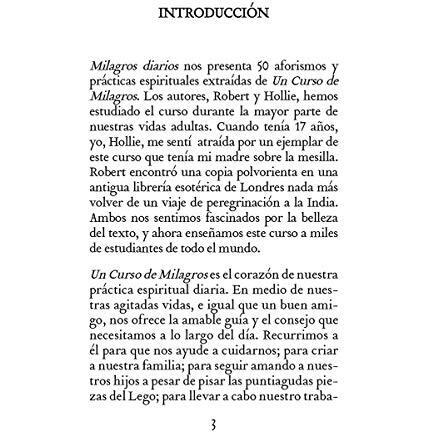 INTRODUCCIÓN

Milagros diarios nos presenta 50 aforismos y prácticas espirituales extraídas de Un Curso de Milagros. Los autores, Robert y Hollie, hemos estudiado el curso durante la mayor parte de nuestras vidas adultas. Cuando tenía 17 años, yo, Hollie, me sentí atraída por un ejemplar de este curso que tenía mi madre sobre la mesilla. Robert encontró una copia polvorienta en una antigua librería esotérica de Londres nada más volver de un viaje de peregrinación a la India. Ambos nos sentimos fascinados por la belleza del texto, y ahora enseñamos este curso a miles de estudiantes de todo el mundo.

Un Curso de Milagros es el corazón de nuestra práctica espiritual diaria. En medio de nuestras agitadas vidas, e igual que un buen amigo, nos ofrece la amable guía y el consejo que necesitamos a lo largo del día. Recurrimos a él para que nos ayude a cuidarnos; para criar a nuestra familia; para seguir amando a nuestros hijos a pesar de pisar las puntiagudas piezas del Lego; para llevar a cabo nuestro traba-

3